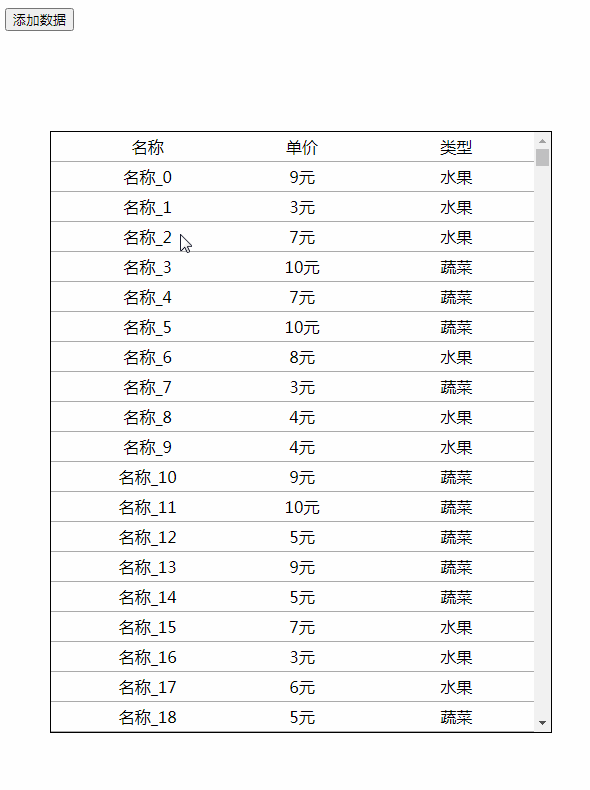 添加数据

| 名称 | 单价 | 类型 |
|---|---|---|
| 名称_0 | 9元 | 水果 |
| 名称_1 | 3元 | 水果 |
| 名称_2 | 7元 | 水果 |
| 名称_3 | 10元 | 蔬菜 |
| 名称_4 | 7元 | 蔬菜 |
| 名称_5 | 10元 | 蔬菜 |
| 名称_6 | 8元 | 水果 |
| 名称_7 | 3元 | 蔬菜 |
| 名称_8 | 4元 | 水果 |
| 名称_9 | 4元 | 水果 |
| 名称_10 | 9元 | 蔬菜 |
| 名称_11 | 10元 | 蔬菜 |
| 名称_12 | 5元 | 蔬菜 |
| 名称_13 | 9元 | 蔬菜 |
| 名称_14 | 5元 | 蔬菜 |
| 名称_15 | 7元 | 水果 |
| 名称_16 | 3元 | 水果 |
| 名称_17 | 6元 | 水果 |
| 名称_18 | 5元 | 蔬菜 |